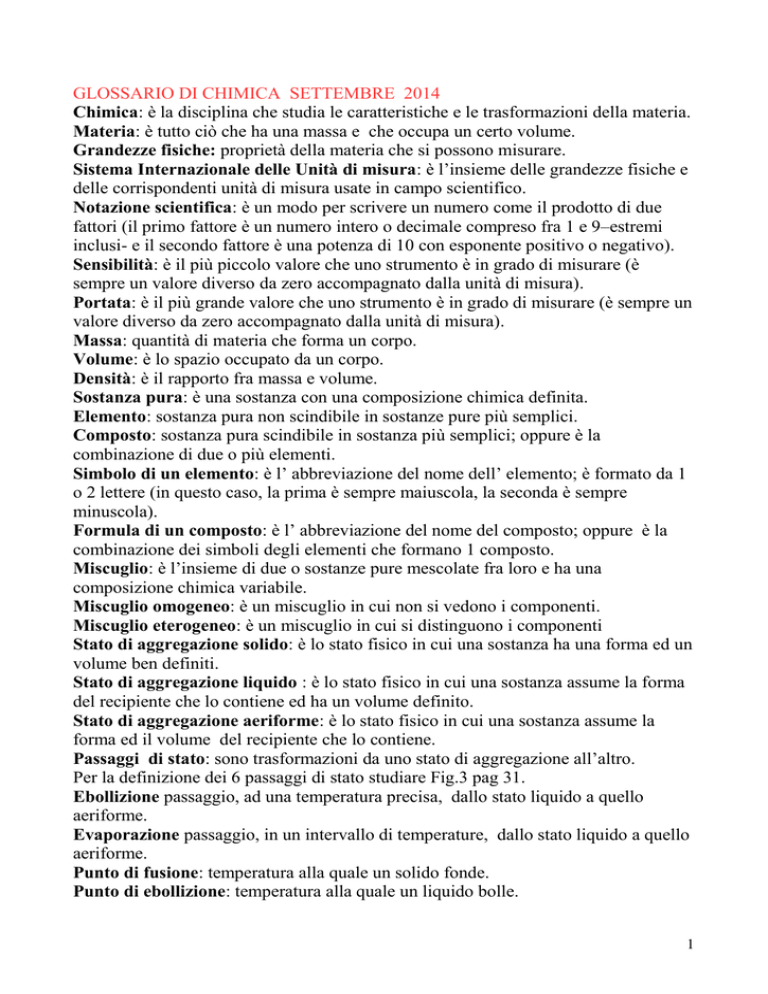 GLOSSARIO DI CHIMICA SETTEMBRE 2014
Chimica: è la disciplina che studia le caratteristiche e le trasformazioni della materia.
Materia: è tutto ciò che ha una massa e che occupa un certo volume.
Grandezze fisiche: proprietà della materia che si possono misurare.
Sistema Internazionale delle Unità di misura: è l'insieme delle grandezze fisiche e delle corrispondenti unità di misura usate in campo scientifico.
Notazione scientifica: è un modo per scrivere un numero come il prodotto di due fattori (il primo fattore è un numero intero o decimale compreso fra 1 e 9–estremi inclusi- e il secondo fattore è una potenza di 10 con esponente positivo o negativo).
Sensibilità: è il più piccolo valore che uno strumento è in grado di misurare (è sempre un valore diverso da zero accompagnato dalla unità di misura).
Portata: è il più grande valore che uno strumento è in grado di misurare (è sempre un valore diverso da zero accompagnato dalla unità di misura).
Massa: quantità di materia che forma un corpo.
Volume: è lo spazio occupato da un corpo.
Densità: è il rapporto fra massa e volume.
Sostanza pura: è una sostanza con una composizione chimica definita.
Elemento: sostanza pura non scindibile in sostanze pure più semplici.
Composto: sostanza pura scindibile in sostanza più semplici; oppure è la combinazione di due o più elementi.
Simbolo di un elemento: è l' abbreviazione del nome dell' elemento; è formato da 1 o 2 lettere (in questo caso, la prima è sempre maiuscola, la seconda è sempre minuscola).
Formula di un composto: è l' abbreviazione del nome del composto; oppure è la combinazione dei simboli degli elementi che formano 1 composto.
Miscuglio: è l'insieme di due o sostanze pure mescolate fra loro e ha una composizione chimica variabile.
Miscuglio omogeneo: è un miscuglio in cui non si vedono i componenti.
Miscuglio eterogeneo: è un miscuglio in cui si distinguono i componenti
Stato di aggregazione solido: è lo stato fisico in cui una sostanza ha una forma ed un volume ben definiti.
Stato di aggregazione liquido : è lo stato fisico in cui una sostanza assume la forma del recipiente che lo contiene ed ha un volume definito.
Stato di aggregazione aeriforme: è lo stato fisico in cui una sostanza assume la forma ed il volume del recipiente che lo contiene.
Passaggi di stato: sono trasformazioni da uno stato di aggregazione all'altro.
Per la definizione dei 6 passaggi di stato studiare Fig.3 pag 31.
Ebollizione passaggio, ad una temperatura precisa, dallo stato liquido a quello aeriforme.
Evaporazione passaggio, in un intervallo di temperature, dallo stato liquido a quello aeriforme.
Punto di fusione: temperatura alla quale un solido fonde.
Punto di ebollizione: temperatura alla quale un liquido bolle.

1